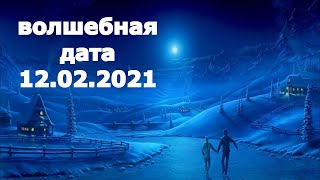 волшебная
дата
12.02.2021